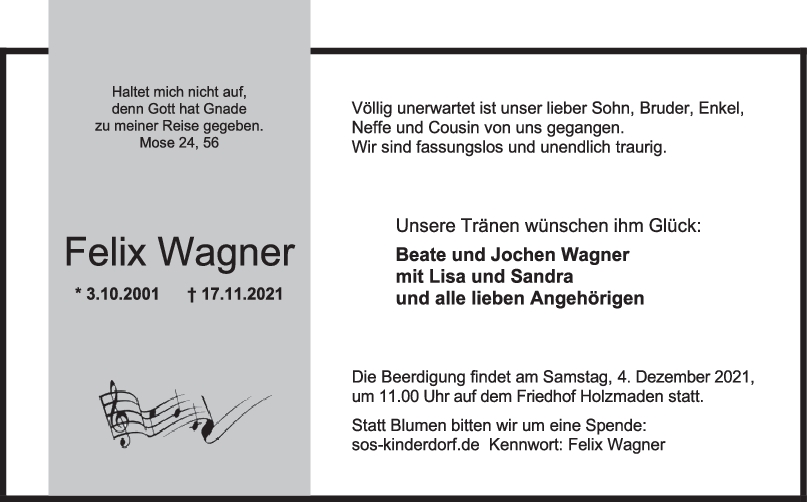 Haltet mich nicht auf,
denn Gott hat Gnade
zu meiner Reise gegeben.
Mose 24, 56

Felix Wagner

* 3.10.2001 † 17.11.2021

Völlig unerwartet ist unser lieber Sohn, Bruder, Enkel, Neffe und Cousin von uns gegangen.
Wir sind fassungslos und unendlich traurig.

Unsere Tränen wünschen ihm Glück:

Beate und Jochen Wagner
mit Lisa und Sandra
und alle lieben Angehörigen

Die Beerdigung findet am Samstag, 4. Dezember 2021, um 11.00 Uhr auf dem Friedhof Holzmaden statt.

Statt Blumen bitten wir um eine Spende:
sos-kinderdorf.de Kennwort: Felix Wagner